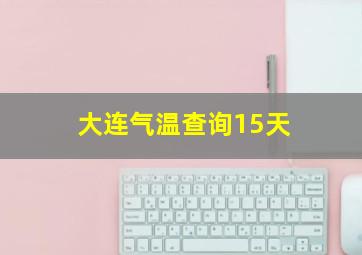 大连气温查询15天